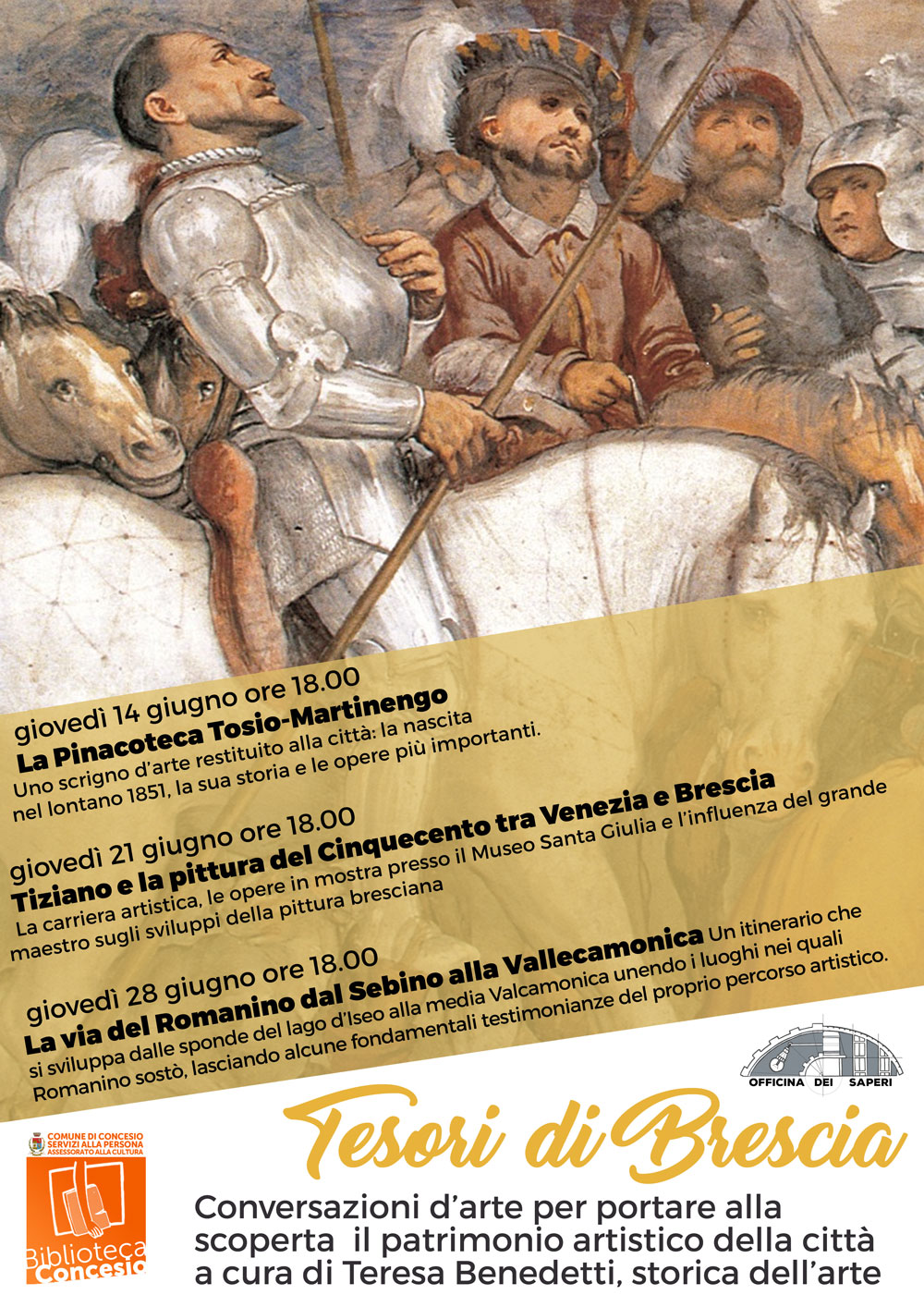 giovedì 14 giugno ore 18.00
La Pinacoteca Tosio-Martinengo
Uno scrigno d'arte restituito alla città: la nascita nel lontano 1851, la sua storia e le opere più importanti.

giovedì 21 giugno ore 18.00
Tiziano e la pittura del Cinquecento tra Venezia e Brescia
La carriera artistica, le opere in mostra presso il Museo Santa Giulia e l'influenza del grande maestro sugli sviluppi della pittura bresciana

giovedì 28 giugno ore 18.00
La via del Romanino dal Sebino alla Vallecamonica Un itinerario che si sviluppa dalle sponde del lago d'Iseo alla media Valcamonica unendo i luoghi nei quali Romanino sostò, lasciando alcune fondamentali testimonianze del proprio percorso artistico.

OFFICINA DEI SAPERI

COMUNE DI CONCESIO
SERVIZI ALLA PERSONA
ASSESSORATO ALLA CULTURA

Biblioteca Concesio

Tesori di Brescia

Conversazioni d'arte per portare alla scoperta il patrimonio artistico della città a cura di Teresa Benedetti, storica dell'arte